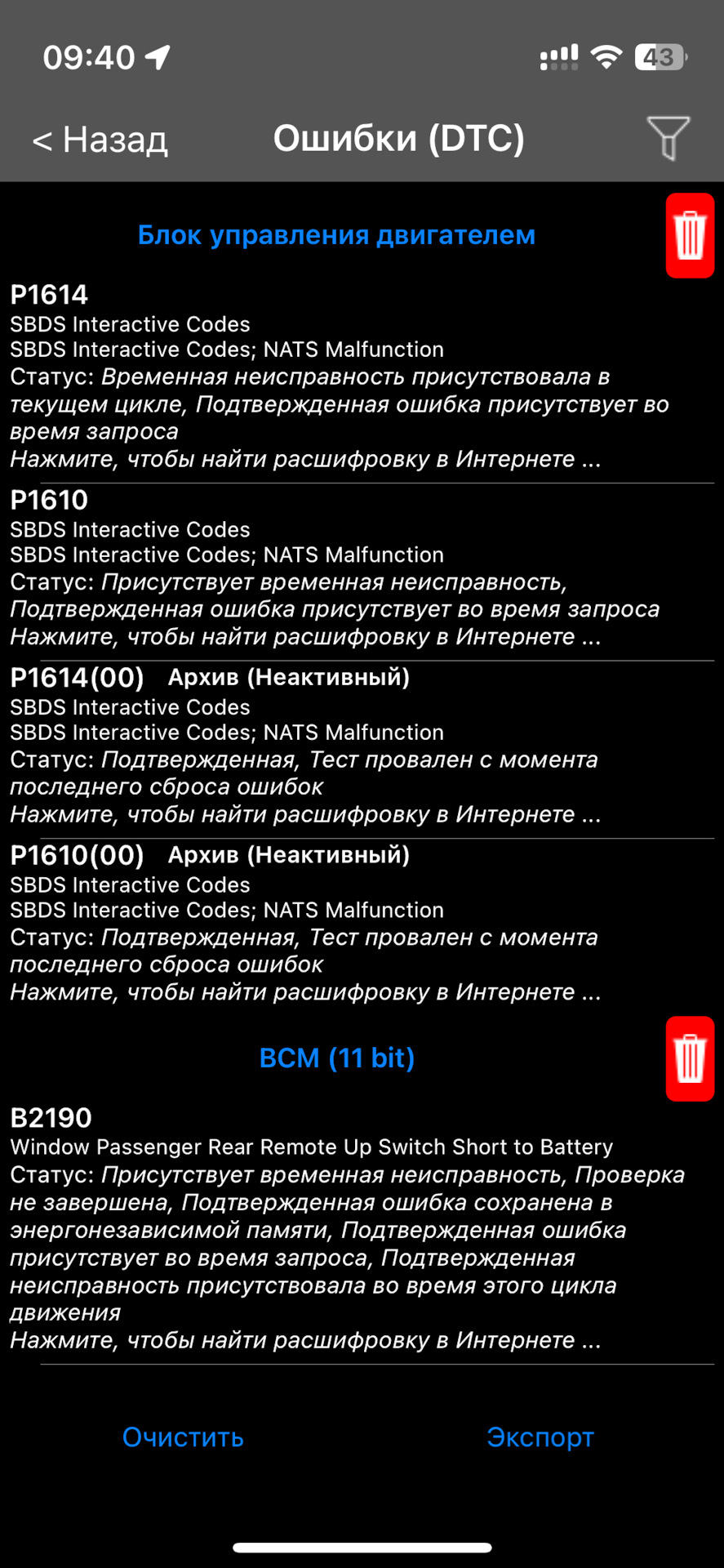 09:40

43

< Назад

Ошибки (DTC)

Блок управления двигателем

P1614
SBDS Interactive Codes
SBDS Interactive Codes; NATS Malfunction
Статус: Временная неисправность присутствовала в текущем цикле, Подтвержденная ошибка присутствует во время запроса
Нажмите, чтобы найти расшифровку в Интернете ...

P1610
SBDS Interactive Codes
SBDS Interactive Codes; NATS Malfunction
Статус: Присутствует временная неисправность, Подтвержденная ошибка присутствует во время запроса
Нажмите, чтобы найти расшифровку в Интернете ...

P1614(00) Архив (Неактивный)
SBDS Interactive Codes
SBDS Interactive Codes; NATS Malfunction
Статус: Подтвержденная, Тест провален с момента последнего сброса ошибок
Нажмите, чтобы найти расшифровку в Интернете ...

P1610(00) Архив (Неактивный)
SBDS Interactive Codes
SBDS Interactive Codes; NATS Malfunction
Статус: Подтвержденная, Тест провален с момента последнего сброса ошибок
Нажмите, чтобы найти расшифровку в Интернете ...

BCM (11 bit)

B2190
Window Passenger Rear Remote Up Switch Short to Battery
Статус: Присутствует временная неисправность, Проверка не завершена, Подтвержденная ошибка сохранена в энергонезависимой памяти, Подтвержденная ошибка присутствует во время запроса, Подтвержденная неисправность присутствовала во время этого цикла движения
Нажмите, чтобы найти расшифровку в Интернете ...

Очистить

Экспорт